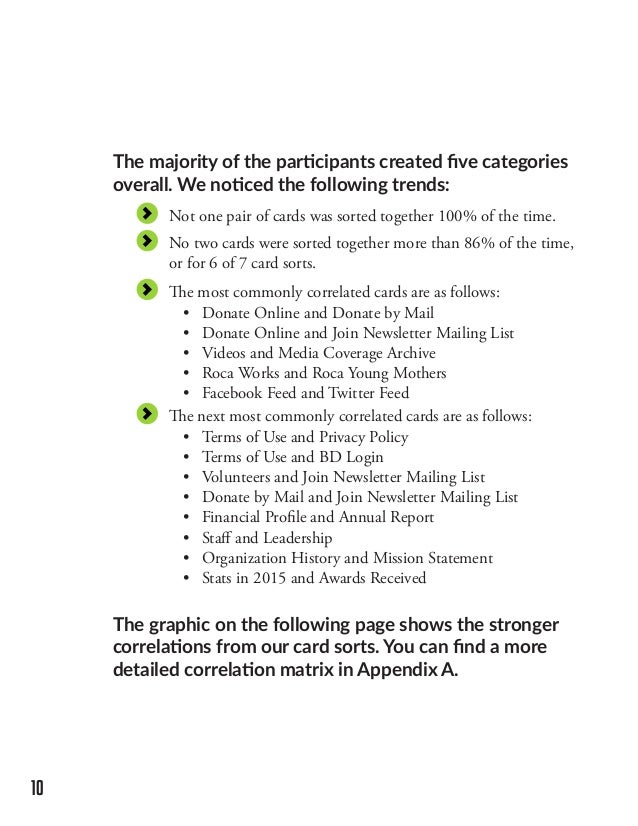 The majority of the participants created five categories overall. We noticed the following trends:

Not one pair of cards was sorted together 100% of the time.

No two cards were sorted together more than 86% of the time, or for 6 of 7 card sorts.

The most commonly correlated cards are as follows:
• Donate Online and Donate by Mail
• Donate Online and Join Newsletter Mailing List
• Videos and Media Coverage Archive
• Roca Works and Roca Young Mothers
• Facebook Feed and Twitter Feed

The next most commonly correlated cards are as follows:
• Terms of Use and Privacy Policy
• Terms of Use and BD Login
• Volunteers and Join Newsletter Mailing List
• Donate by Mail and Join Newsletter Mailing List
• Financial Profile and Annual Report
• Staff and Leadership
• Organization History and Mission Statement
• Stats in 2015 and Awards Received

The graphic on the following page shows the stronger correlations from our card sorts. You can find a more detailed correlation matrix in Appendix A.

10